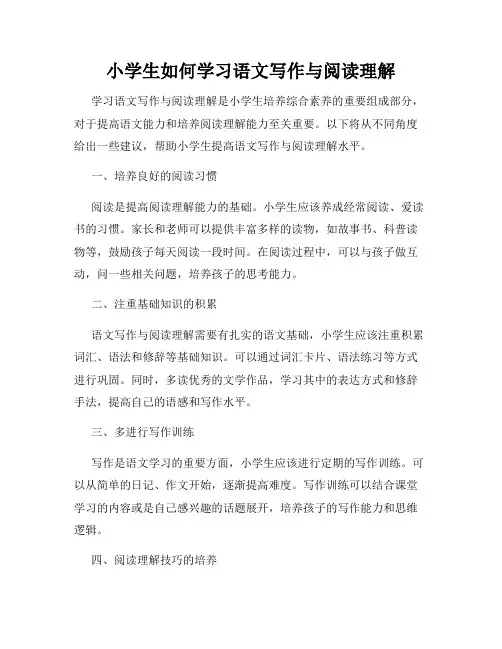 小学生如何学习语文写作与阅读理解

学习语文写作与阅读理解是小学生培养综合素养的重要组成部分，对于提高语文能力和培养阅读理解能力至关重要。以下将从不同角度给出一些建议，帮助小学生提高语文写作与阅读理解水平。

一、培养良好的阅读习惯

阅读是提高阅读理解能力的基础。小学生应该养成经常阅读、爱读书的习惯。家长和老师可以提供丰富多样的读物，如故事书、科普读物等，鼓励孩子每天阅读一段时间。在阅读过程中，可以与孩子做互动，问一些相关问题，培养孩子的思考能力。

二、注重基础知识的积累

语文写作与阅读理解需要有扎实的语文基础，小学生应该注重积累词汇、语法和修辞等基础知识。可以通过词汇卡片、语法练习等方式进行巩固。同时，多读优秀的文学作品，学习其中的表达方式和修辞手法，提高自己的语感和写作水平。

三、多进行写作训练

写作是语文学习的重要方面，小学生应该进行定期的写作训练。可以从简单的日记、作文开始，逐渐提高难度。写作训练可以结合课堂学习的内容或是自己感兴趣的话题展开，培养孩子的写作能力和思维逻辑。

四、阅读理解技巧的培养